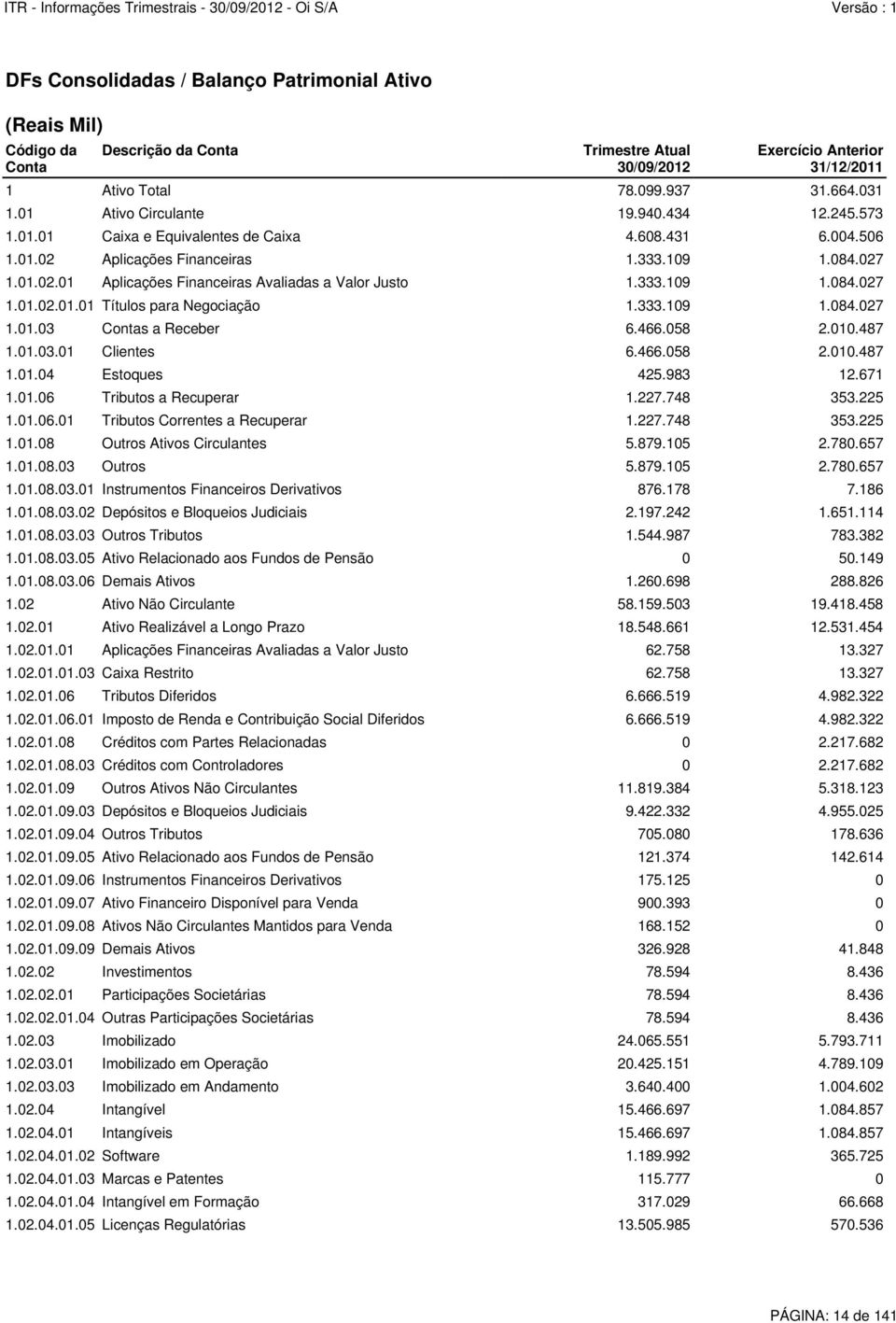 ITR - Informações Trimestrais - 30/09/2012 - Oi S/A Versão : 1

DFs Consolidadas / Balanço Patrimonial Ativo

(Reais Mil)

| Código da Conta | Descrição da Conta | Trimestre Atual 30/09/2012 | Exercício Anterior 31/12/2011 |
|---|---|---|---|
| 1 | Ativo Total | 78.099.937 | 31.664.031 |
| 1.01 | Ativo Circulante | 19.940.434 | 12.245.573 |
| 1.01.01 | Caixa e Equivalentes de Caixa | 4.608.431 | 6.004.506 |
| 1.01.02 | Aplicações Financeiras | 1.333.109 | 1.084.027 |
| 1.01.02.01 | Aplicações Financeiras Avaliadas a Valor Justo | 1.333.109 | 1.084.027 |
| 1.01.02.01.01 | Títulos para Negociação | 1.333.109 | 1.084.027 |
| 1.01.03 | Contas a Receber | 6.466.058 | 2.010.487 |
| 1.01.03.01 | Clientes | 6.466.058 | 2.010.487 |
| 1.01.04 | Estoques | 425.983 | 12.671 |
| 1.01.06 | Tributos a Recuperar | 1.227.748 | 353.225 |
| 1.01.06.01 | Tributos Correntes a Recuperar | 1.227.748 | 353.225 |
| 1.01.08 | Outros Ativos Circulantes | 5.879.105 | 2.780.657 |
| 1.01.08.03 | Outros | 5.879.105 | 2.780.657 |
| 1.01.08.03.01 | Instrumentos Financeiros Derivativos | 876.178 | 7.186 |
| 1.01.08.03.02 | Depósitos e Bloqueios Judiciais | 2.197.242 | 1.651.114 |
| 1.01.08.03.03 | Outros Tributos | 1.544.987 | 783.382 |
| 1.01.08.03.05 | Ativo Relacionado aos Fundos de Pensão | 0 | 50.149 |
| 1.01.08.03.06 | Demais Ativos | 1.260.698 | 288.826 |
| 1.02 | Ativo Não Circulante | 58.159.503 | 19.418.458 |
| 1.02.01 | Ativo Realizável a Longo Prazo | 18.548.661 | 12.531.454 |
| 1.02.01.01 | Aplicações Financeiras Avaliadas a Valor Justo | 62.758 | 13.327 |
| 1.02.01.01.03 | Caixa Restrito | 62.758 | 13.327 |
| 1.02.01.06 | Tributos Diferidos | 6.666.519 | 4.982.322 |
| 1.02.01.06.01 | Imposto de Renda e Contribuição Social Diferidos | 6.666.519 | 4.982.322 |
| 1.02.01.08 | Créditos com Partes Relacionadas | 0 | 2.217.682 |
| 1.02.01.08.03 | Créditos com Controladores | 0 | 2.217.682 |
| 1.02.01.09 | Outros Ativos Não Circulantes | 11.819.384 | 5.318.123 |
| 1.02.01.09.03 | Depósitos e Bloqueios Judiciais | 9.422.332 | 4.955.025 |
| 1.02.01.09.04 | Outros Tributos | 705.080 | 178.636 |
| 1.02.01.09.05 | Ativo Relacionado aos Fundos de Pensão | 121.374 | 142.614 |
| 1.02.01.09.06 | Instrumentos Financeiros Derivativos | 175.125 | 0 |
| 1.02.01.09.07 | Ativo Financeiro Disponível para Venda | 900.393 | 0 |
| 1.02.01.09.08 | Ativos Não Circulantes Mantidos para Venda | 168.152 | 0 |
| 1.02.01.09.09 | Demais Ativos | 326.928 | 41.848 |
| 1.02.02 | Investimentos | 78.594 | 8.436 |
| 1.02.02.01 | Participações Societárias | 78.594 | 8.436 |
| 1.02.02.01.04 | Outras Participações Societárias | 78.594 | 8.436 |
| 1.02.03 | Imobilizado | 24.065.551 | 5.793.711 |
| 1.02.03.01 | Imobilizado em Operação | 20.425.151 | 4.789.109 |
| 1.02.03.03 | Imobilizado em Andamento | 3.640.400 | 1.004.602 |
| 1.02.04 | Intangível | 15.466.697 | 1.084.857 |
| 1.02.04.01 | Intangíveis | 15.466.697 | 1.084.857 |
| 1.02.04.01.02 | Software | 1.189.992 | 365.725 |
| 1.02.04.01.03 | Marcas e Patentes | 115.777 | 0 |
| 1.02.04.01.04 | Intangível em Formação | 317.029 | 66.668 |
| 1.02.04.01.05 | Licenças Regulatórias | 13.505.985 | 570.536 |

PÁGINA: 14 de 141